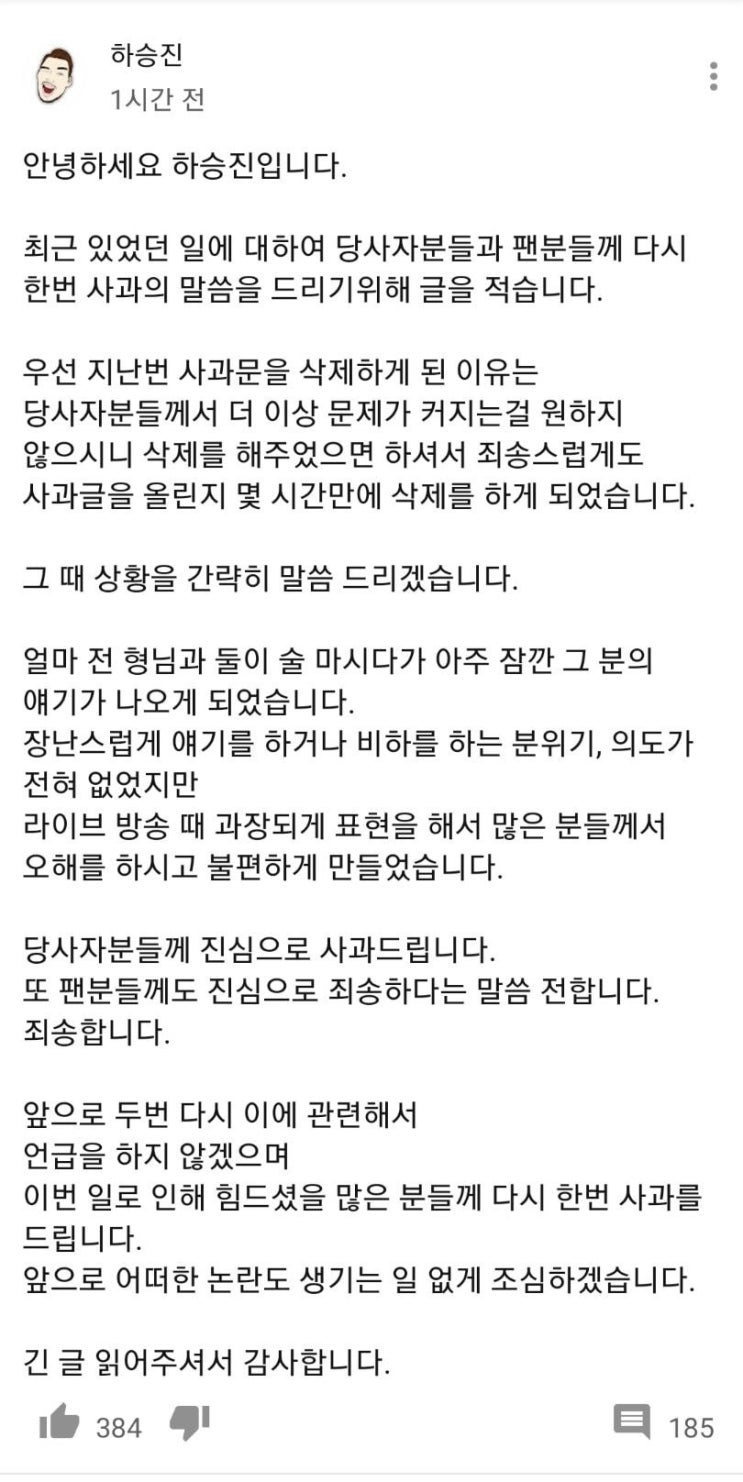 하승진
1시간 전

안녕하세요 하승진입니다.

최근 있었던 일에 대하여 당사자분들과 팬분들께 다시 한번 사과의 말씀을 드리기위해 글을 적습니다.

우선 지난번 사과문을 삭제하게 된 이유는
당사자분들께서 더 이상 문제가 커지는걸 원하지 않으시니 삭제를 해주었으면 하셔서 죄송스럽게도 사과글을 올린지 몇 시간만에 삭제를 하게 되었습니다.

그 때 상황을 간략히 말씀 드리겠습니다.

얼마 전 형님과 둘이 술 마시다가 아주 잠깐 그 분의 얘기가 나오게 되었습니다.
장난스럽게 얘기를 하거나 비하를 하는 분위기, 의도가 전혀 없었지만
라이브 방송 때 과장되게 표현을 해서 많은 분들께서 오해를 하시고 불편하게 만들었습니다.

당사자분들께 진심으로 사과드립니다.
또 팬분들께도 진심으로 죄송하다는 말씀 전합니다.
죄송합니다.

앞으로 두번 다시 이에 관련해서
언급을 하지 않겠으며
이번 일로 인해 힘드셨을 많은 분들께 다시 한번 사과를 드립니다.
앞으로 어떠한 논란도 생기는 일 없게 조심하겠습니다.

긴 글 읽어주셔서 감사합니다.

384 185